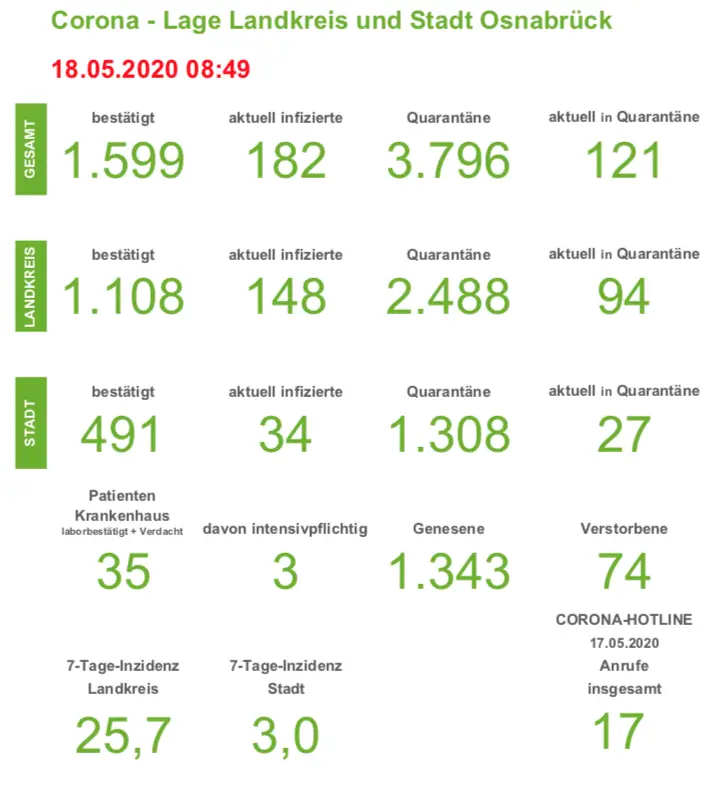 Corona - Lage Landkreis und Stadt Osnabrück

18.05.2020 08:49

GESAMT

bestätigt
1.599

aktuell infizierte
182

Quarantäne
3.796

aktuell in Quarantäne
121

LANDKREIS

bestätigt
1.108

aktuell infizierte
148

Quarantäne
2.488

aktuell in Quarantäne
94

STADT

bestätigt
491

aktuell infizierte
34

Quarantäne
1.308

aktuell in Quarantäne
27

Patienten
Krankenhaus
laborbestätigt + Verdacht
35

davon intensivpflichtig
3

Genesene
1.343

Verstorbene
74

7-Tage-Inzidenz
Landkreis
25,7

7-Tage-Inzidenz
Stadt
3,0

CORONA-HOTLINE
17.05.2020
Anrufe
insgesamt
17